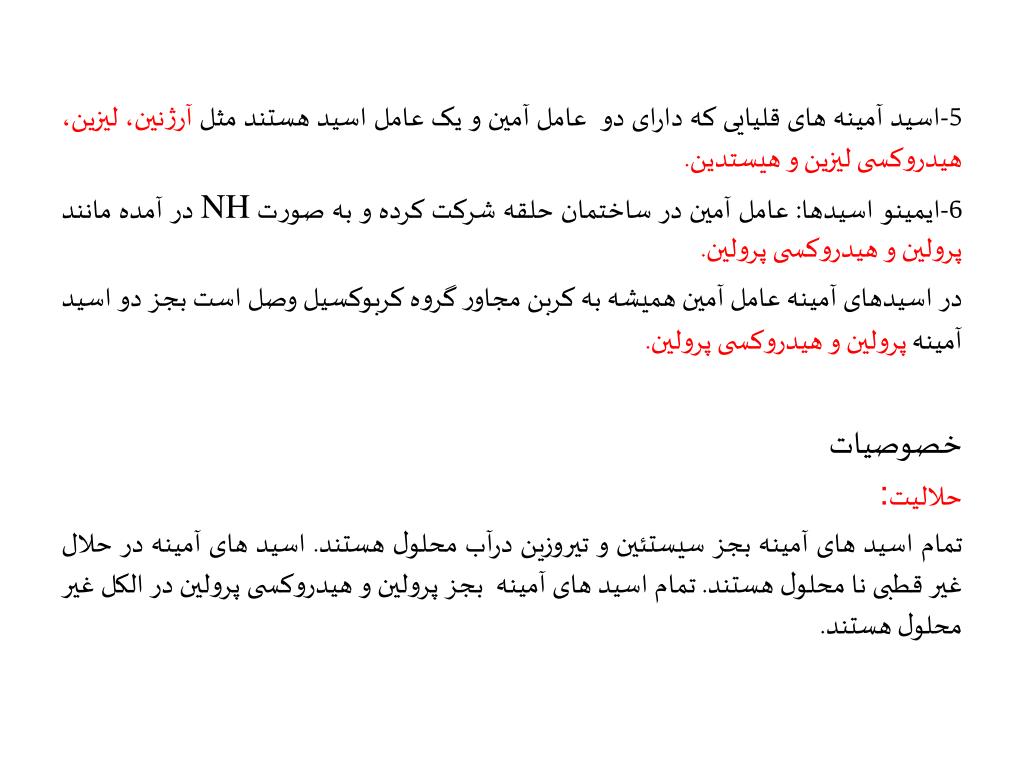 5-اسید آمینه های قلیایی که دارای دو عامل آمین و یک عامل اسید هستند مثل آرژنین، لیزین، هیدروکسی لیزین و هیستدین.

6-ایمینو اسیدها: عامل آمین در ساختمان حلقه شرکت کرده و به صورت NH در آمده مانند پرولین و هیدروکسی پرولین.

در اسیدهای آمینه عامل آمین همیشه به کربن مجاور گروه کربوکسیل وصل است بجز دو اسید آمینه پرولین و هیدروکسی پرولین.

خصوصیات

حلالیت:

تمام اسید های آمینه بجز سیستئین و تیروزین درآب محلول هستند. اسید های آمینه در حلال غیر قطبی نا محلول هستند. تمام اسید های آمینه بجز پرولین و هیدروکسی پرولین در الکل غیر محلول هستند.